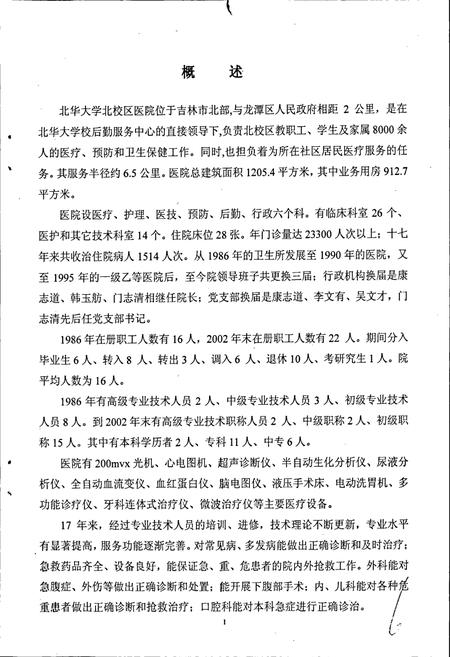 概　述

北华大学北校区医院位于吉林市北部,与龙潭区人民政府相距 2 公里，是在北华大学校后勤服务中心的直接领导下,负责北校区教职工、学生及家属 8000 余人的医疗、预防和卫生保健工作。同时,也担负着为所在社区居民医疗服务的任务。其服务半径约 6.5 公里。医院总建筑面积 1205.4 平方米，其中业务用房 912.7 平方米。

医院设医疗、护理、医技、预防、后勤、行政六个科。有临床科室 26 个、医护和其它技术科室 14 个。住院床位 28 张。年门诊量达 23300 人次以上；十七年来共收治住院病人 1514 人次。从 1986 年的卫生所发展至 1990 年的医院，又至 1995 年的一级乙等医院后，至今院领导班子共更换三届；行政机构换届是康志道、韩玉舫、门志清相继任院长；党支部换届是康志道、李文有、吴文才，门志清先后任党支部书记。

1986 年在册职工人数有 16 人，2002 年末在册职工人数有 22 人。期间分入毕业生 6 人、转入 8 人、转出 3 人、调入 6 人、退休 10 人、考研究生 1 人。院平均人数为 16 人。

1986 年有高级专业技术人员 2 人、中级专业技术人员 3 人、初级专业技术人员 8 人。到 2002 年末有高级专业技术职称人员 2 人、中级职称 2 人、初级职称 15 人。其中有本科学历者 2 人、专科 11 人、中专 6 人。

医院有 200mvx 光机、心电图机、超声诊断仪、半自动生化分析仪、尿液分析仪、全自动血流变仪、血红蛋白仪、脑电图仪、液压手术床、电动洗胃机、多功能诊疗仪、牙科连体式治疗仪、微波治疗仪等主要医疗设备。

17 年来，经过专业技术人员的培训、进修，技术理论不断更新，专业水平有显著提高，服务功能逐渐完善。对常见病、多发病能做出正确诊断和及时治疗；急救药品齐全、设备良好，能保证急、重、危患者的院内外抢救工作。外科能对急腹症、外伤等做出正确诊断和处置；能开展下腹部手术；内、儿科能对各种危重患者做出正确诊断和抢救治疗；口腔科能对本科急症进行正确诊治。

1